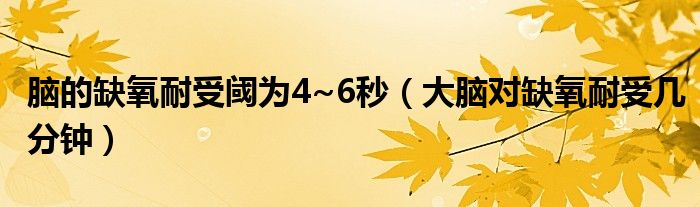 脑的缺氧耐受阈为4~6秒（大脑对缺氧耐受几分钟）